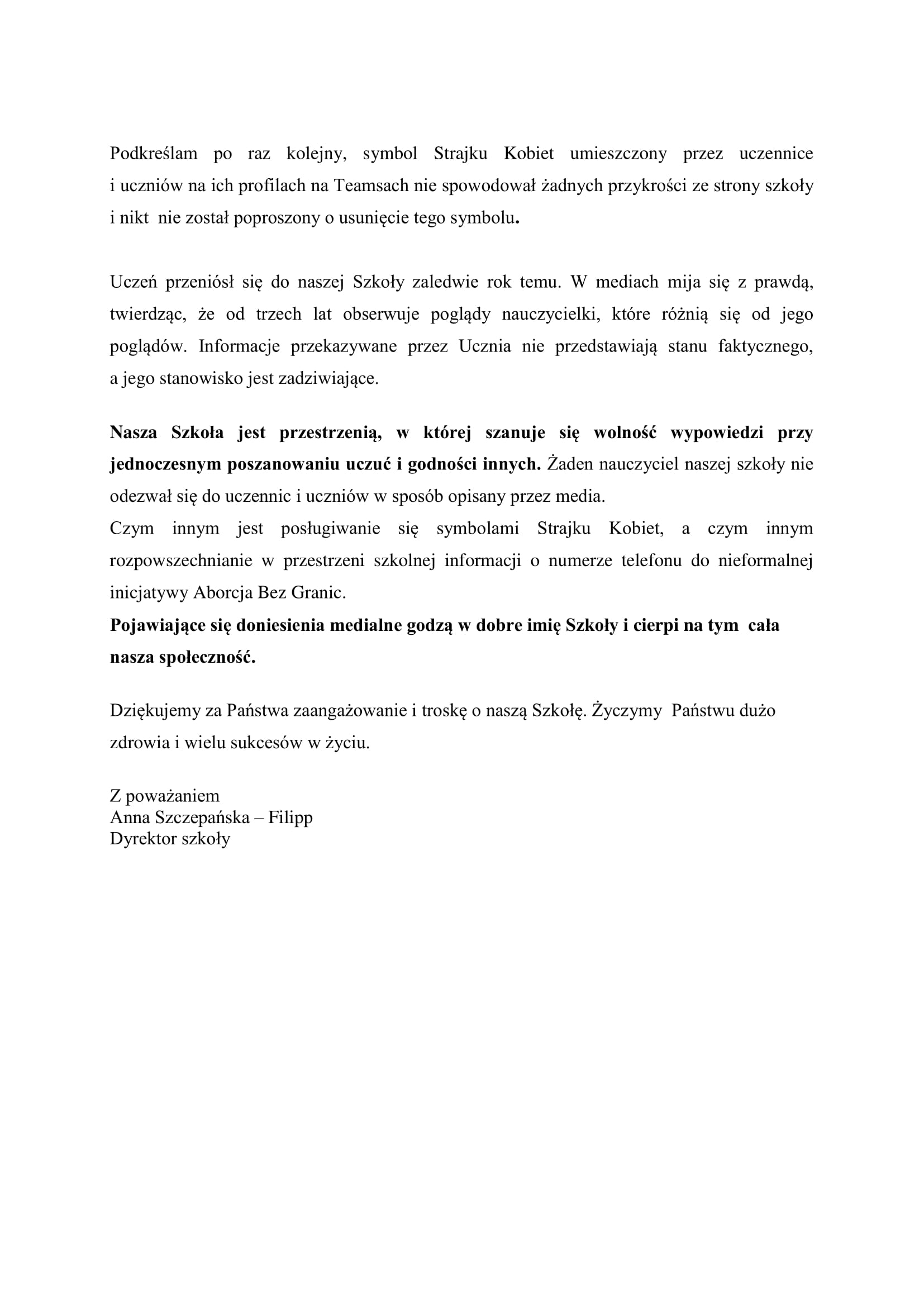 Podkreślam po raz kolejny, symbol Strajku Kobiet umieszczony przez uczennice i uczniów na ich profilach na Teamsach nie spowodował żadnych przykrości ze strony szkoły i nikt nie został poproszony o usunięcie tego symbolu.

Uczeń przeniósł się do naszej Szkoły zaledwie rok temu. W mediach mija się z prawdą, twierdząc, że od trzech lat obserwuje poglądy nauczycielki, które różnią się od jego poglądów. Informacje przekazywane przez Ucznia nie przedstawiają stanu faktycznego, a jego stanowisko jest zadziwiające.

Nasza Szkoła jest przestrzenią, w której szanuje się wolność wypowiedzi przy jednoczesnym poszanowaniu uczuć i godności innych. Żaden nauczyciel naszej szkoły nie odezwał się do uczennic i uczniów w sposób opisany przez media.
Czym innym jest posługiwanie się symbolami Strajku Kobiet, a czym innym rozpowszechnianie w przestrzeni szkolnej informacji o numerze telefonu do nieformalnej inicjatywy Aborcja Bez Granic.
Pojawiające się doniesienia medialne godzą w dobre imię Szkoły i cierpi na tym cała nasza społeczność.

Dziękujemy za Państwa zaangażowanie i troskę o naszą Szkołę. Życzymy Państwu dużo zdrowia i wielu sukcesów w życiu.

Z poważaniem
Anna Szczepańska – Filipp
Dyrektor szkoły